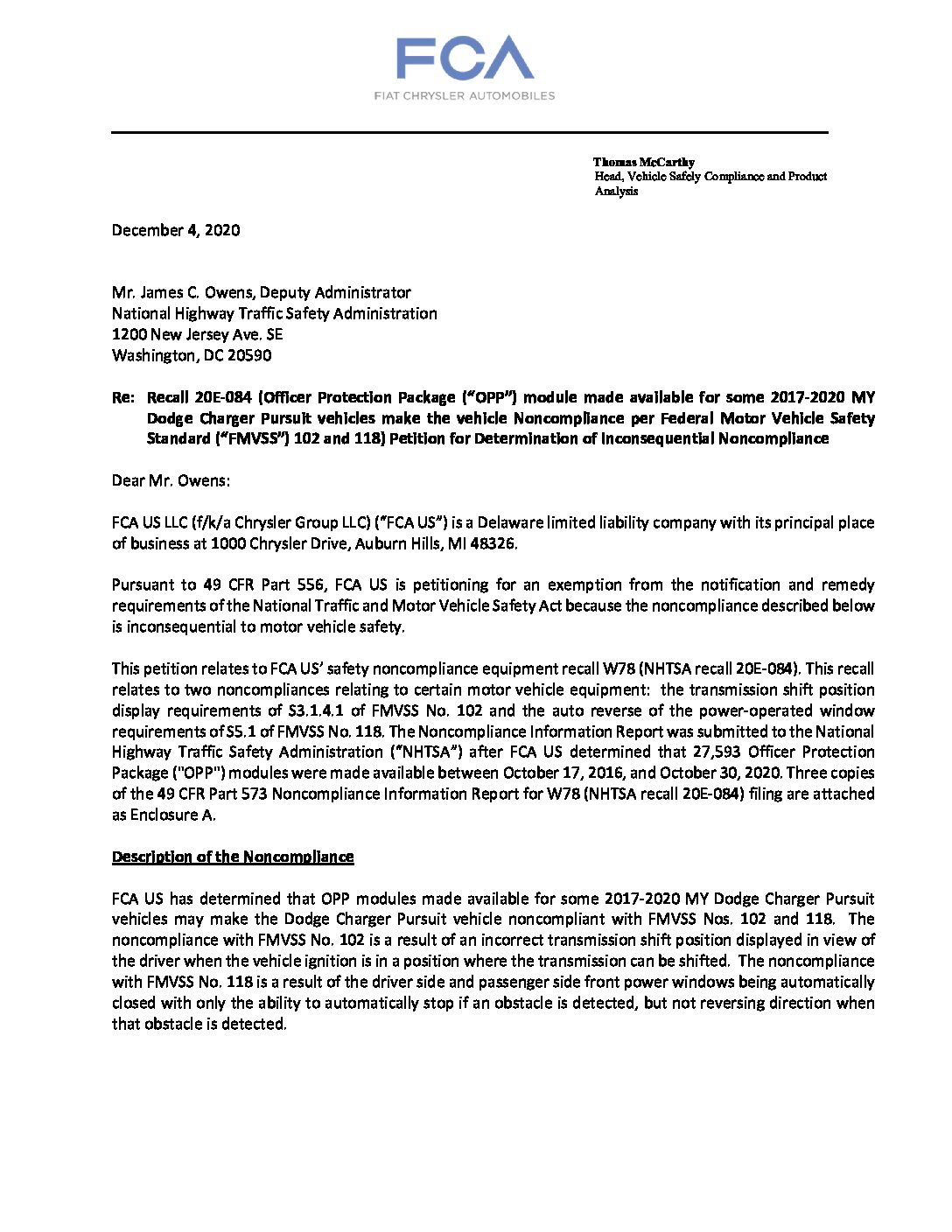 FCA
FIAT CHRYSLER AUTOMOBILES

Thomas McCarthy
Head, Vehicle Safety Compliance and Product Analysis

December 4, 2020

Mr. James C. Owens, Deputy Administrator
National Highway Traffic Safety Administration
1200 New Jersey Ave. SE
Washington, DC 20590

Re: Recall 20E-084 (Officer Protection Package ("OPP") module made available for some 2017-2020 MY Dodge Charger Pursuit vehicles make the vehicle Noncompliance per Federal Motor Vehicle Safety Standard ("FMVSS") 102 and 118) Petition for Determination of Inconsequential Noncompliance

Dear Mr. Owens:

FCA US LLC (f/k/a Chrysler Group LLC) ("FCA US") is a Delaware limited liability company with its principal place of business at 1000 Chrysler Drive, Auburn Hills, MI 48326.

Pursuant to 49 CFR Part 556, FCA US is petitioning for an exemption from the notification and remedy requirements of the National Traffic and Motor Vehicle Safety Act because the noncompliance described below is inconsequential to motor vehicle safety.

This petition relates to FCA US' safety noncompliance equipment recall W78 (NHTSA recall 20E-084). This recall relates to two noncompliances relating to certain motor vehicle equipment: the transmission shift position display requirements of S3.1.4.1 of FMVSS No. 102 and the auto reverse of the power-operated window requirements of S5.1 of FMVSS No. 118. The Noncompliance Information Report was submitted to the National Highway Traffic Safety Administration ("NHTSA") after FCA US determined that 27,593 Officer Protection Package ("OPP") modules were made available between October 17, 2016, and October 30, 2020. Three copies of the 49 CFR Part 573 Noncompliance Information Report for W78 (NHTSA recall 20E-084) filing are attached as Enclosure A.

Description of the Noncompliance

FCA US has determined that OPP modules made available for some 2017-2020 MY Dodge Charger Pursuit vehicles may make the Dodge Charger Pursuit vehicle noncompliant with FMVSS Nos. 102 and 118. The noncompliance with FMVSS No. 102 is a result of an incorrect transmission shift position displayed in view of the driver when the vehicle ignition is in a position where the transmission can be shifted. The noncompliance with FMVSS No. 118 is a result of the driver side and passenger side front power windows being automatically closed with only the ability to automatically stop if an obstacle is detected, but not reversing direction when that obstacle is detected.